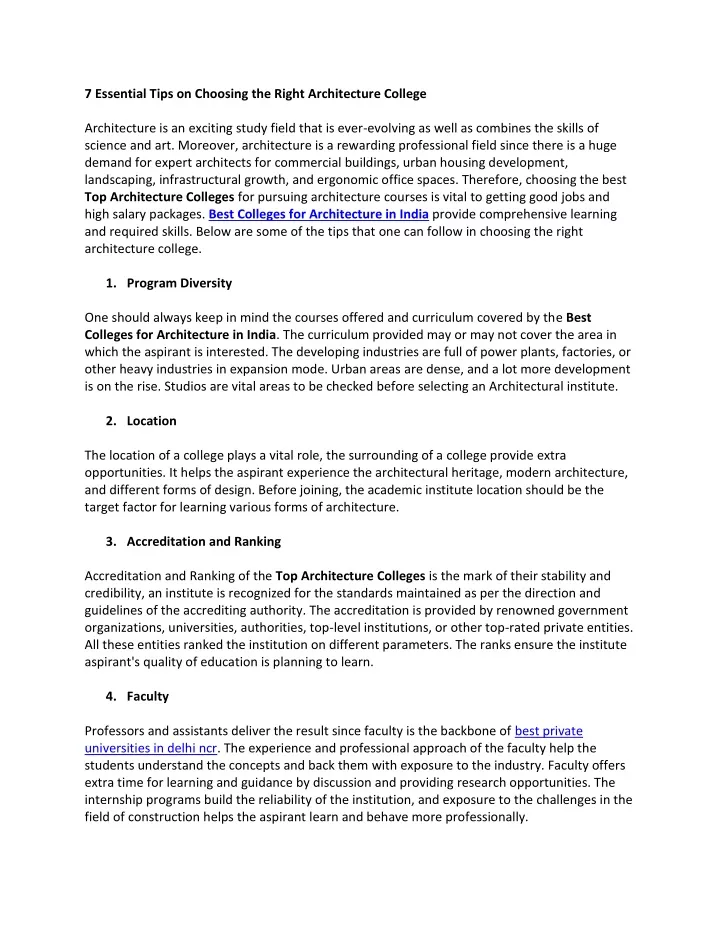 7 Essential Tips on Choosing the Right Architecture College

Architecture is an exciting study field that is ever-evolving as well as combines the skills of science and art. Moreover, architecture is a rewarding professional field since there is a huge demand for expert architects for commercial buildings, urban housing development, landscaping, infrastructural growth, and ergonomic office spaces. Therefore, choosing the best Top Architecture Colleges for pursuing architecture courses is vital to getting good jobs and high salary packages. Best Colleges for Architecture in India provide comprehensive learning and required skills. Below are some of the tips that one can follow in choosing the right architecture college.

1. Program Diversity

One should always keep in mind the courses offered and curriculum covered by the Best Colleges for Architecture in India. The curriculum provided may or may not cover the area in which the aspirant is interested. The developing industries are full of power plants, factories, or other heavy industries in expansion mode. Urban areas are dense, and a lot more development is on the rise. Studios are vital areas to be checked before selecting an Architectural institute.

2. Location

The location of a college plays a vital role, the surrounding of a college provide extra opportunities. It helps the aspirant experience the architectural heritage, modern architecture, and different forms of design. Before joining, the academic institute location should be the target factor for learning various forms of architecture.

3. Accreditation and Ranking

Accreditation and Ranking of the Top Architecture Colleges is the mark of their stability and credibility, an institute is recognized for the standards maintained as per the direction and guidelines of the accrediting authority. The accreditation is provided by renowned government organizations, universities, authorities, top-level institutions, or other top-rated private entities. All these entities ranked the institution on different parameters. The ranks ensure the institute aspirant's quality of education is planning to learn.

4. Faculty

Professors and assistants deliver the result since faculty is the backbone of best private universities in delhi ncr. The experience and professional approach of the faculty help the students understand the concepts and back them with exposure to the industry. Faculty offers extra time for learning and guidance by discussion and providing research opportunities. The internship programs build the reliability of the institution, and exposure to the challenges in the field of construction helps the aspirant learn and behave more professionally.